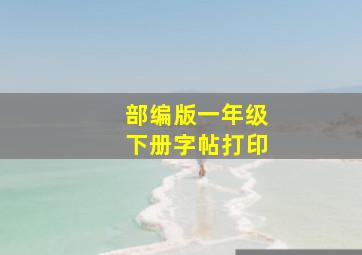 部编版一年级
下册字帖打印